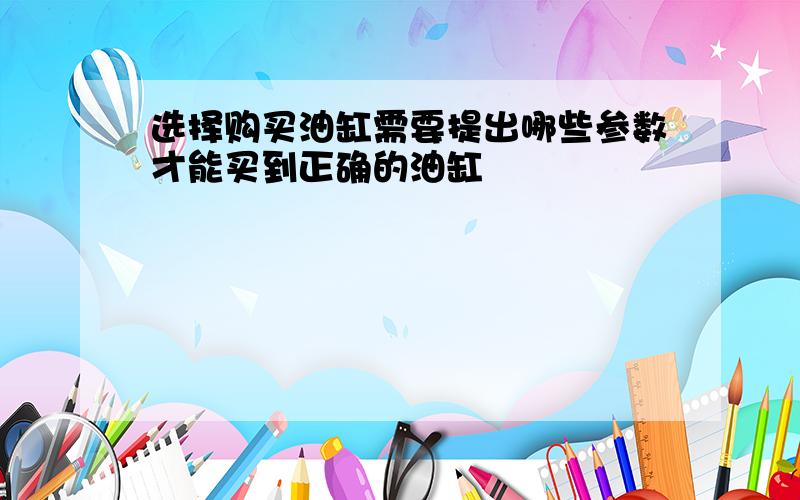 选择购买油缸需要提出哪些参数才能买到正确的油缸